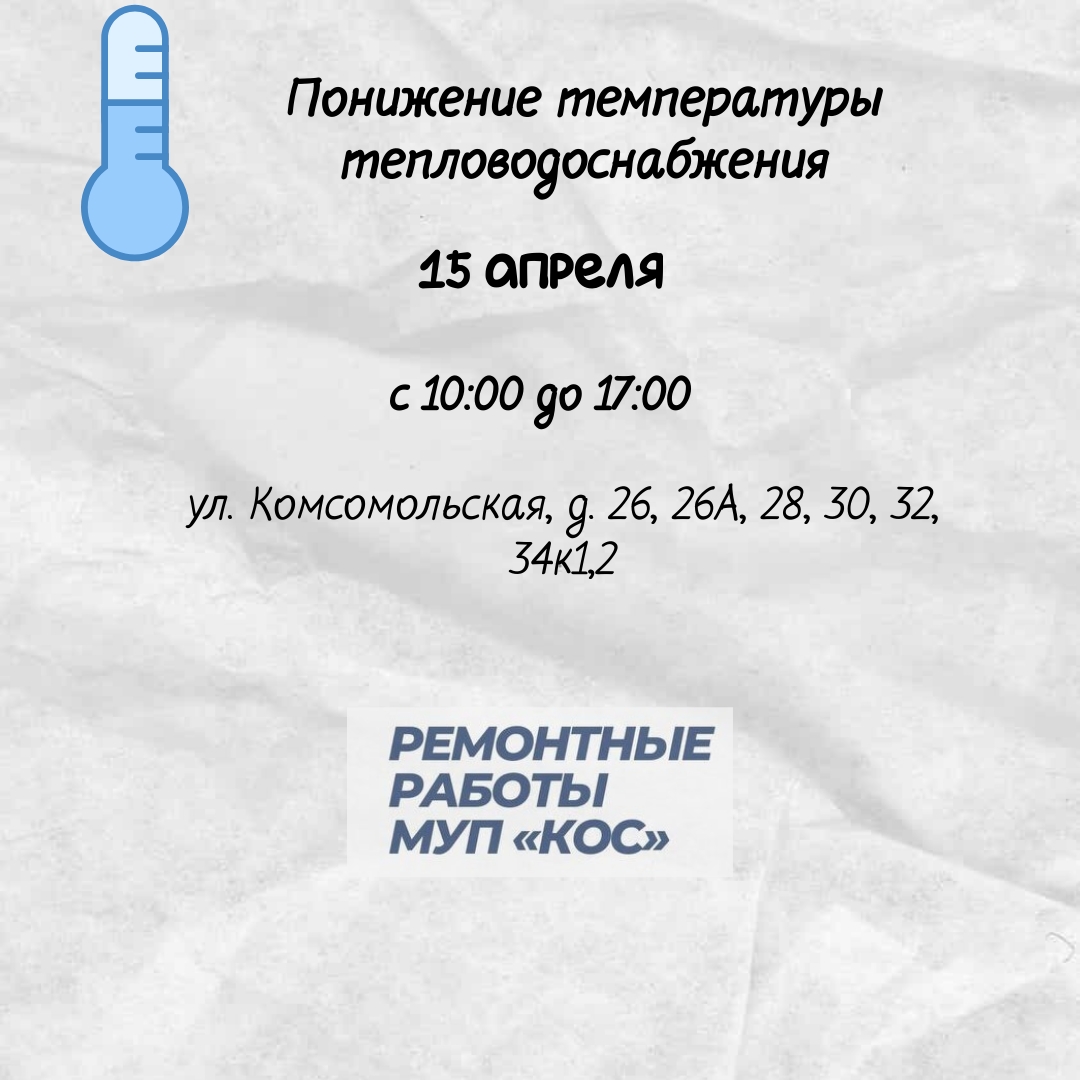 Понижение температуры тепловодоснабжения

15 апреля

с 10:00 до 17:00

ул. Комсомольская, д. 26, 26А, 28, 30, 32, 34к1,2

РЕМОНТНЫЕ РАБОТЫ МУП «КОС»